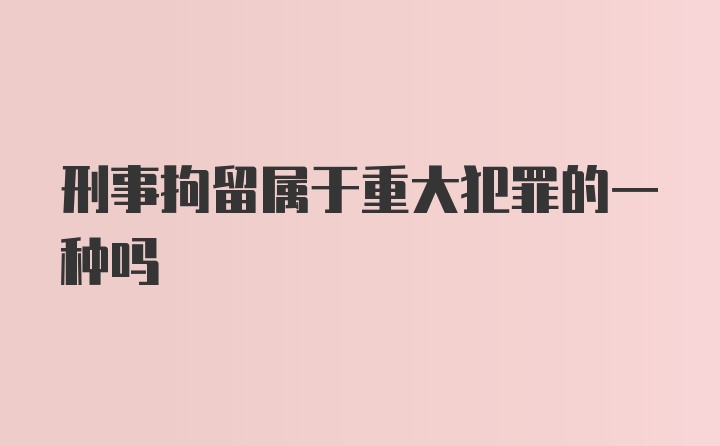 刑事拘留属于重大犯罪的一种吗